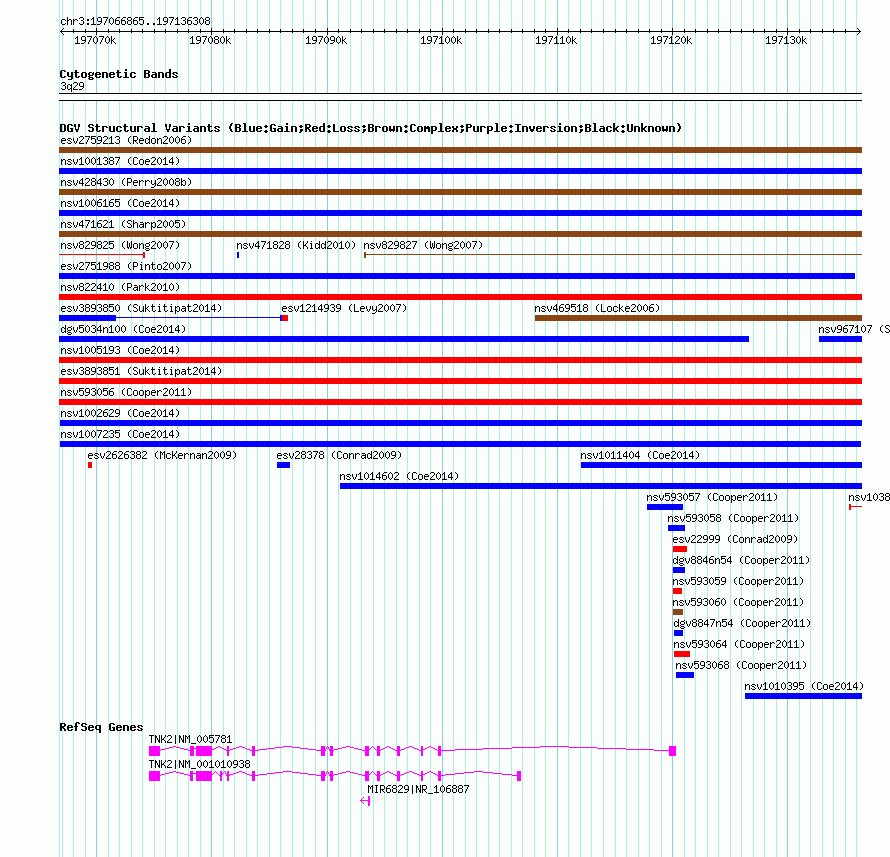 chr3:197066865..197136308

197070k 197080k 197090k 197100k 197110k 197120k 197130k

Cytogenetic Bands
3q29

DGV Structural Variants (Blue:Gain;Red:Loss;Brown:Complex;Purple:Inversion;Black:Unknown)
esv2759213 (Redon2006)
nsv1001387 (Coe2014)
nsv428430 (Perry2008b)
nsv1006165 (Coe2014)
nsv471621 (Sharp2005)
nsv829825 (Wong2007)
nsv471828 (Kidd2010)
nsv829827 (Wong2007)
esv2751988 (Pinto2007)
nsv822410 (Park2010)
esv3893850 (Suktitipat2014)
esv1214939 (Levy2007)
nsv469518 (Locke2006)
dgv5034n100 (Coe2014)
nsv967107 (S
nsv1005193 (Coe2014)
esv3893851 (Suktitipat2014)
nsv593056 (Cooper2011)
nsv1002629 (Coe2014)
nsv1007235 (Coe2014)
esv2626382 (McKernan2009)
esv28378 (Conrad2009)
nsv1011404 (Coe2014)
nsv1014602 (Coe2014)
nsv593057 (Cooper2011)
nsv1038
nsv593058 (Cooper2011)
esv22999 (Conrad2009)
dgv8846n54 (Cooper2011)
nsv593059 (Cooper2011)
nsv593060 (Cooper2011)
dgv8847n54 (Cooper2011)
nsv593064 (Cooper2011)
nsv593068 (Cooper2011)
nsv1010395 (Coe2014)

RefSeq Genes
TNK2|NM_005781
TNK2|NM_001010938
MIR6829|NR_106887